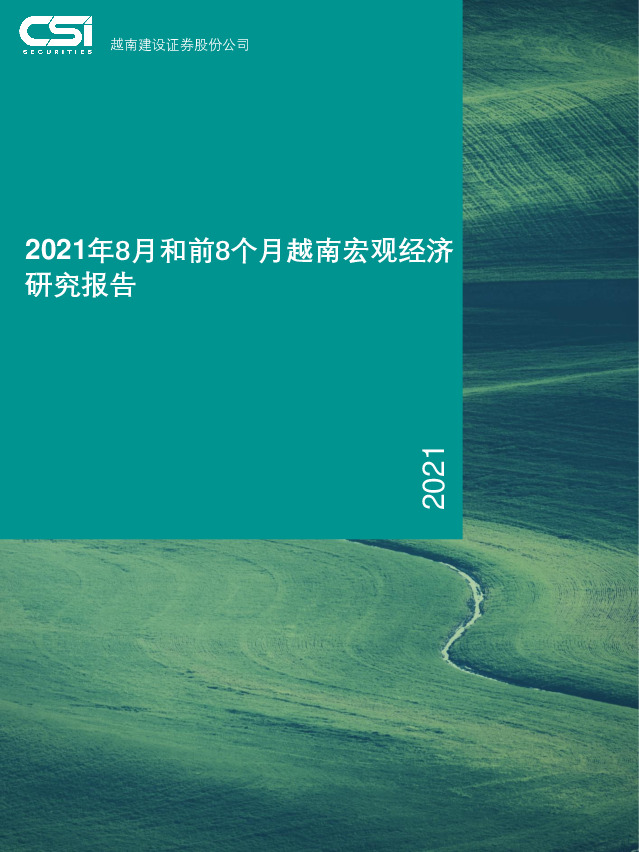 CSI
SECURITIES
越南建设证券股份公司

2021年8月和前8个月越南宏观经济研究报告

2021